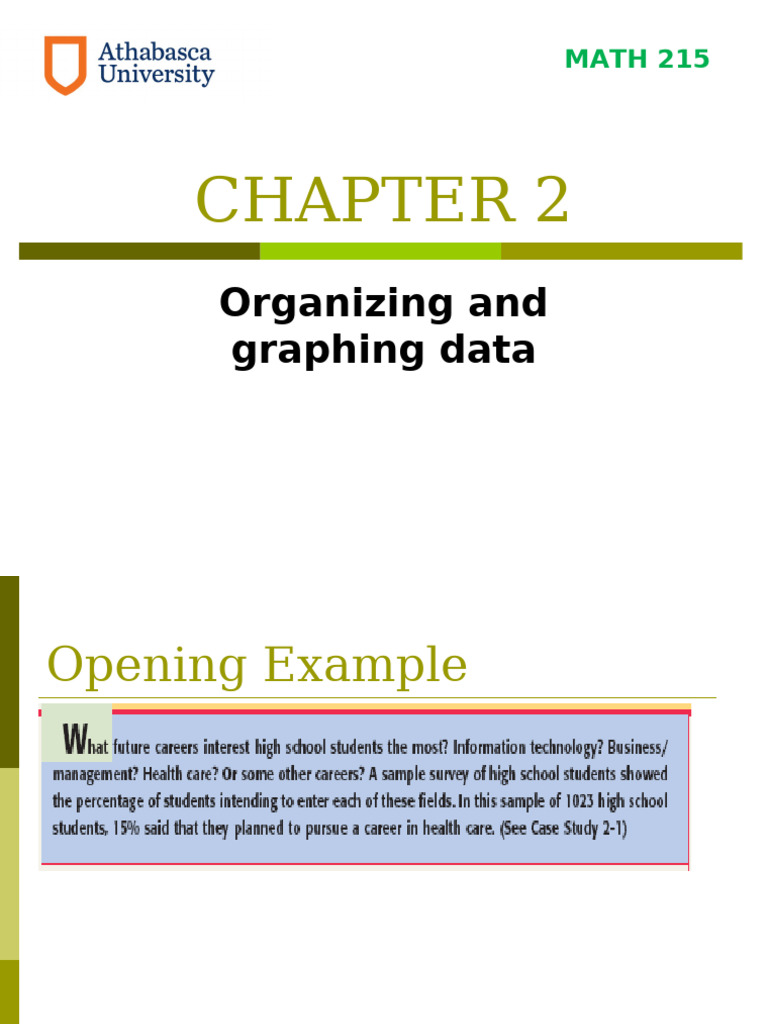 Athabasca University

MATH 215

CHAPTER 2

Organizing and graphing data

Opening Example

What future careers interest high school students the most? Information technology? Business/management? Health care? Or some other careers? A sample survey of high school students showed the percentage of students intending to enter each of these fields. In this sample of 1023 high school students, 15% said that they planned to pursue a career in health care. (See Case Study 2-1)